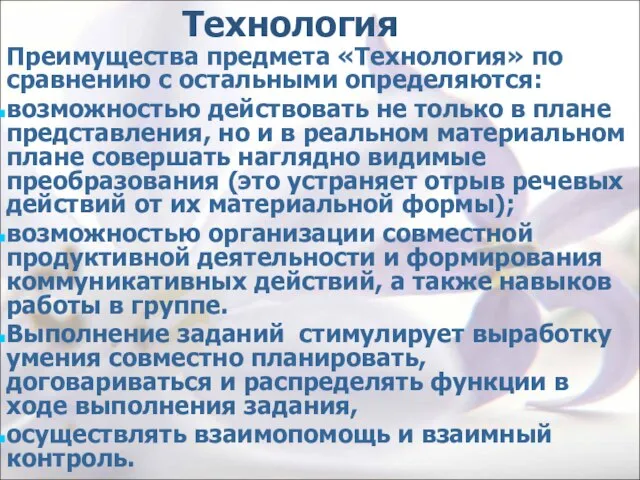 Технология

Преимущества предмета «Технология» по сравнению с остальными определяются:

возможностью действовать не только в плане представления, но и в реальном материальном плане совершать наглядно видимые преобразования (это устраняет отрыв речевых действий от их материальной формы);

возможностью организации совместной продуктивной деятельности и формирования коммуникативных действий, а также навыков работы в группе.

Выполнение заданий стимулирует выработку умения совместно планировать, договариваться и распределять функции в ходе выполнения задания,

осуществлять взаимопомощь и взаимный контроль.